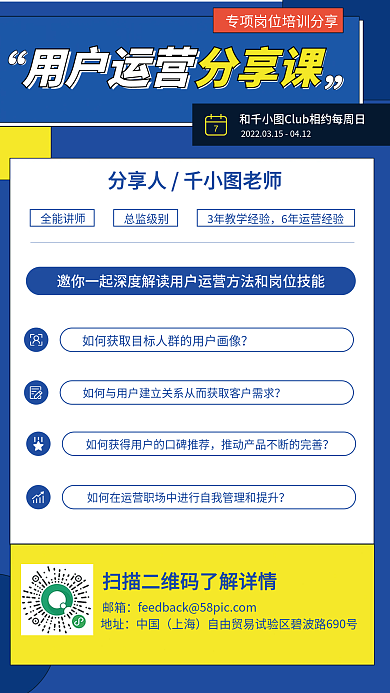 专项岗位培训分享

“用户运营分享课”

7

和千小图Club相约每周日
2022.03.15 - 04.12

分享人 / 千小图老师

全能讲师

总监级别

3年教学经验，6年运营经验

邀你一起深度解读用户运营方法和岗位技能

如何获取目标人群的用户画像？

如何与用户建立关系从而获取客户需求？

如何获得用户的口碑推荐，推动产品不断的完善？

如何在运营职场中进行自我管理和提升？

扫描二维码了解详情

邮箱：feedback@58pic.com
地址：中国（上海）自由贸易试验区碧波路690号